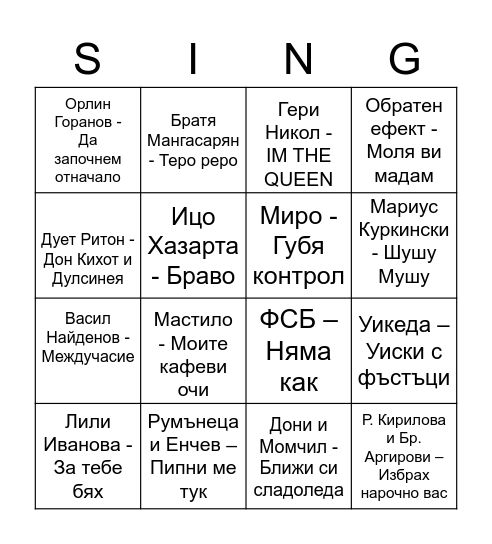 | S | I | N | G |
|---|---|---|---|
| Орлин Горанов - Да започнем отначало | Братя Мангасарян - Теро реро | Гери Никол - IM THE QUEEN | Обратен ефект - Моля ви мадам |
| Дует Ритон - Дон Кихот и Дулсинея | Ицо Хазарта - Браво | Миро - Губя контрол | Мариус Куркински - Шушу Мушу |
| Васил Найденов - Междучасие | Мастило - Моите кафеви очи | ФСБ – Няма как | Уикеда – Уиски с фъстъци |
| Лили Иванова - За тебе бях | Румънеца и Енчев – Пипни ме тук | Дони и Момчил - Ближи си сладоледа | Р. Кирилова и Бр. Аргирови – Избрах нарочно вас |